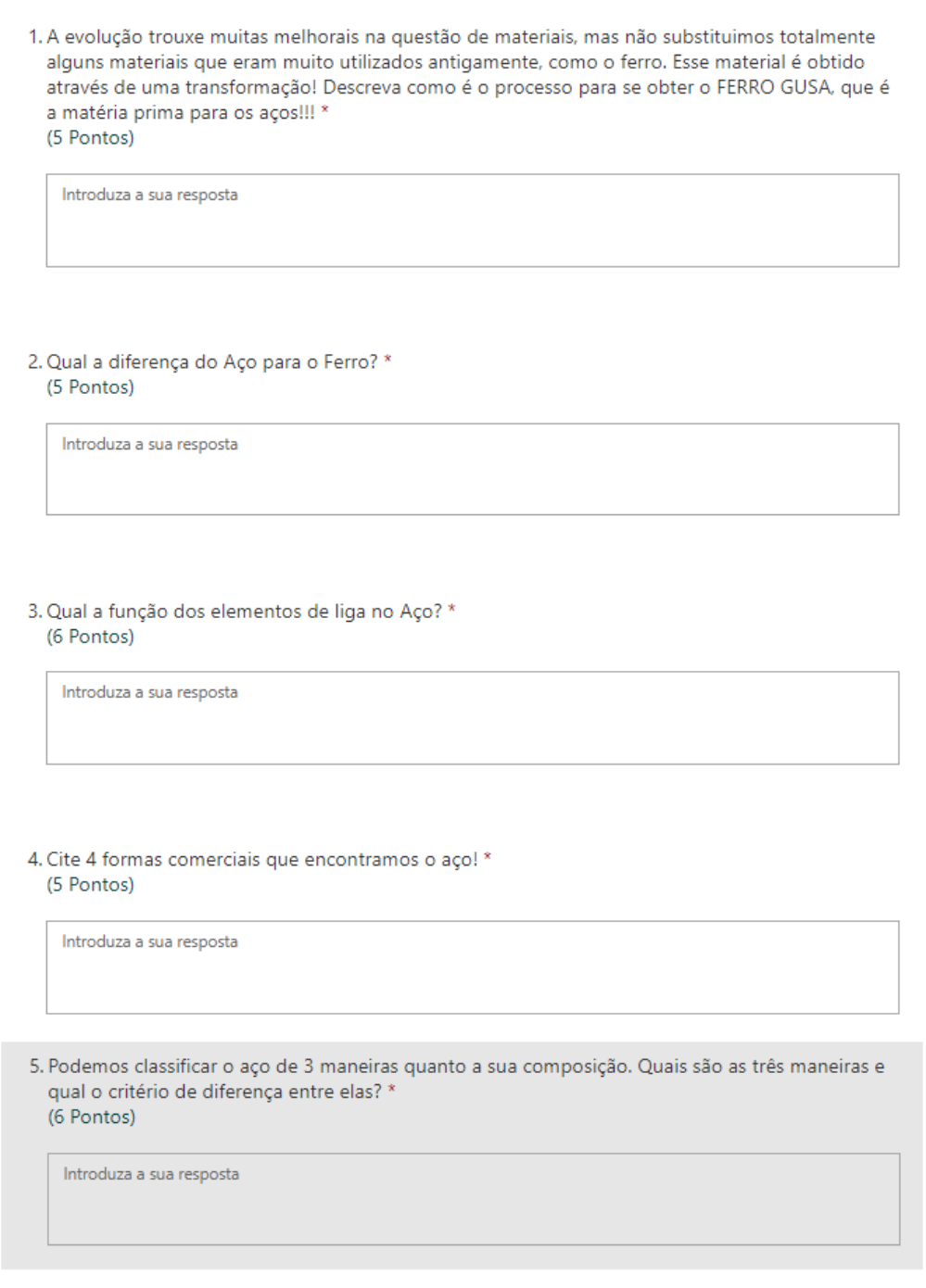 1. A evolução trouxe muitas melhorais na questão de materiais, mas não substituimos totalmente alguns materiais que eram muito utilizados antigamente, como o ferro. Esse material é obtido através de uma transformação! Descreva como é o processo para se obter o FERRO GUSA, que é a matéria prima para os aços!!! *
(5 Pontos)

Introduza a sua resposta

2. Qual a diferença do Aço para o Ferro? *
(5 Pontos)

Introduza a sua resposta

3. Qual a função dos elementos de liga no Aço? *
(6 Pontos)

Introduza a sua resposta

4. Cite 4 formas comerciais que encontramos o aço! *
(5 Pontos)

Introduza a sua resposta

5. Podemos classificar o aço de 3 maneiras quanto a sua composição. Quais são as três maneiras e qual o critério de diferença entre elas? *
(6 Pontos)

Introduza a sua resposta